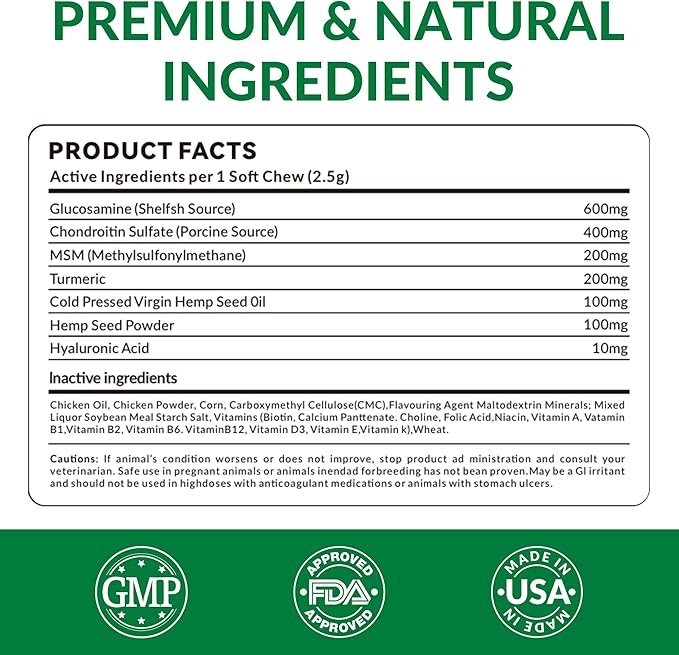 PREMIUM & NATURAL INGREDIENTS

PRODUCT FACTS
Active Ingredients per 1 Soft Chew (2.5g)

| | |
|---|---|
| Glucosamine (Shelfsh Source) | 600mg |
| Chondroitin Sulfate (Porcine Source) | 400mg |
| MSM (Methylsulfonylmethane) | 200mg |
| Turmeric | 200mg |
| Cold Pressed Virgin Hemp Seed 0il | 100mg |
| Hemp Seed Powder | 100mg |
| Hyaluronic Acid | 10mg |

Inactive ingredients

Chicken Oil, Chicken Powder, Corn, Carboxymethyl Cellulose(CMC),Flavouring Agent Maltodextrin Minerals; Mixed Liquor Soybean Meal Starch Salt, Vitamins (Biotin, Calcium Panttenate. Choline, Folic Acid,Niacin, Vitamin A, Vatamin B1,Vitamin B2, Vitamin B6. VitaminB12, Vitamin D3, Vitamin E,Vitamin k),Wheat.

Cautions: If animal's condition worsens or does not improve, stop product ad ministration and consult your veterinarian. Safe use in pregnant animals or animals inendad forbreeding has not bean proven.May be a GI irritant and should not be used in highdoses with anticoagulant medications or animals with stomach ulcers.

GMP

APPROVED FDA APPROVED

MADE IN USA MADE IN